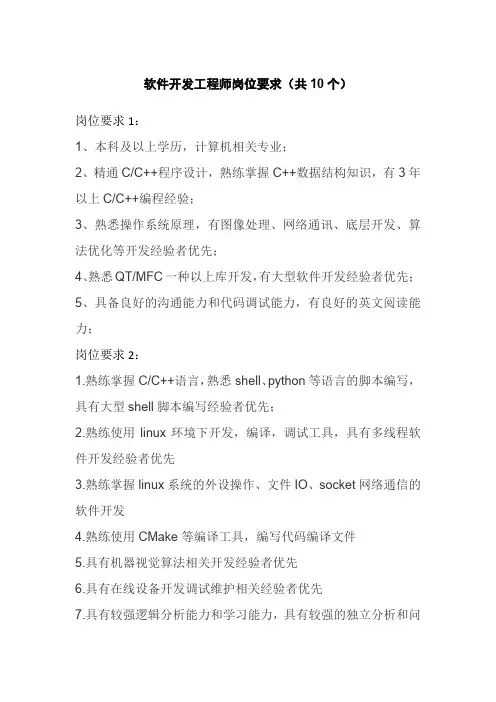 软件开发工程师岗位要求（共 10 个）

岗位要求 1：

1、本科及以上学历，计算机相关专业；

2、精通 C/C++程序设计，熟练掌握 C++数据结构知识，有 3 年以上 C/C++编程经验；

3、熟悉操作系统原理，有图像处理、网络通讯、底层开发、算法优化等开发经验者优先；

4、熟悉 QT/MFC 一种以上库开发，有大型软件开发经验者优先；

5、具备良好的沟通能力和代码调试能力，有良好的英文阅读能力；

岗位要求 2：

1.熟练掌握 C/C++语言，熟悉 shell、python 等语言的脚本编写，具有大型 shell 脚本编写经验者优先；

2.熟练使用 linux 环境下开发，编译，调试工具，具有多线程软件开发经验者优先

3.熟练掌握 linux 系统的外设操作、文件 IO、socket 网络通信的软件开发

4.熟练使用 CMake 等编译工具，编写代码编译文件

5.具有机器视觉算法相关开发经验者优先

6.具有在线设备开发调试维护相关经验者优先

7.具有较强逻辑分析能力和学习能力，具有较强的独立分析和问